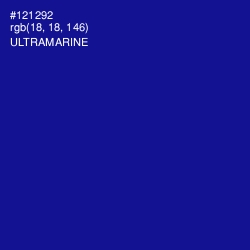 #121292
rgb(18, 18, 146)
ULTRAMARINE